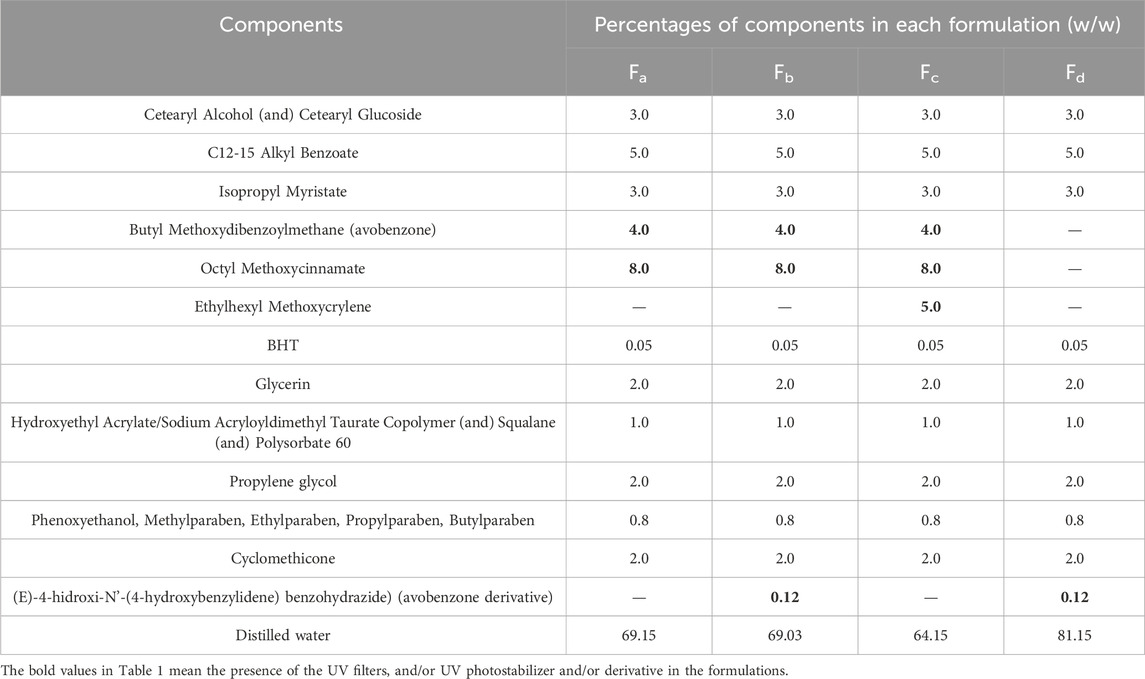 | Components | Percentages of components in each formulation (w/w) | | | |
|---|---|---|---|---|
| | $F_a$ | $F_b$ | $F_c$ | $F_d$ |
| Cetearyl Alcohol (and) Cetearyl Glucoside | 3.0 | 3.0 | 3.0 | 3.0 |
| C12-15 Alkyl Benzoate | 5.0 | 5.0 | 5.0 | 5.0 |
| Isopropyl Myristate | 3.0 | 3.0 | 3.0 | 3.0 |
| Butyl Methoxydibenzoylmethane (avobenzone) | **4.0** | **4.0** | **4.0** | — |
| Octyl Methoxycinnamate | **8.0** | **8.0** | **8.0** | — |
| Ethylhexyl Methoxycrylene | — | — | **5.0** | — |
| BHT | 0.05 | 0.05 | 0.05 | 0.05 |
| Glycerin | 2.0 | 2.0 | 2.0 | 2.0 |
| Hydroxyethyl Acrylate/Sodium Acryloyldimethyl Taurate Copolymer (and) Squalane (and) Polysorbate 60 | 1.0 | 1.0 | 1.0 | 1.0 |
| Propylene glycol | 2.0 | 2.0 | 2.0 | 2.0 |
| Phenoxyethanol, Methylparaben, Ethylparaben, Propylparaben, Butylparaben | 0.8 | 0.8 | 0.8 | 0.8 |
| Cyclomethicone | 2.0 | 2.0 | 2.0 | 2.0 |
| (E)-4-hidroxi-N'-(4-hydroxybenzylidene) benzohydrazide) (avobenzone derivative) | — | **0.12** | — | **0.12** |
| Distilled water | 69.15 | 69.03 | 64.15 | 81.15 |

The bold values in Table 1 mean the presence of the UV filters, and/or UV photostabilizer and/or derivative in the formulations.